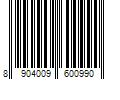 8 904009 600990